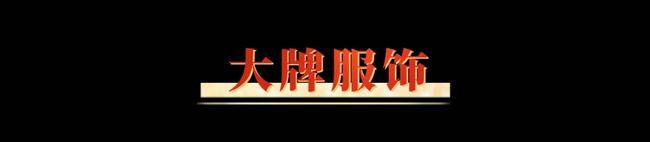 大牌服饰